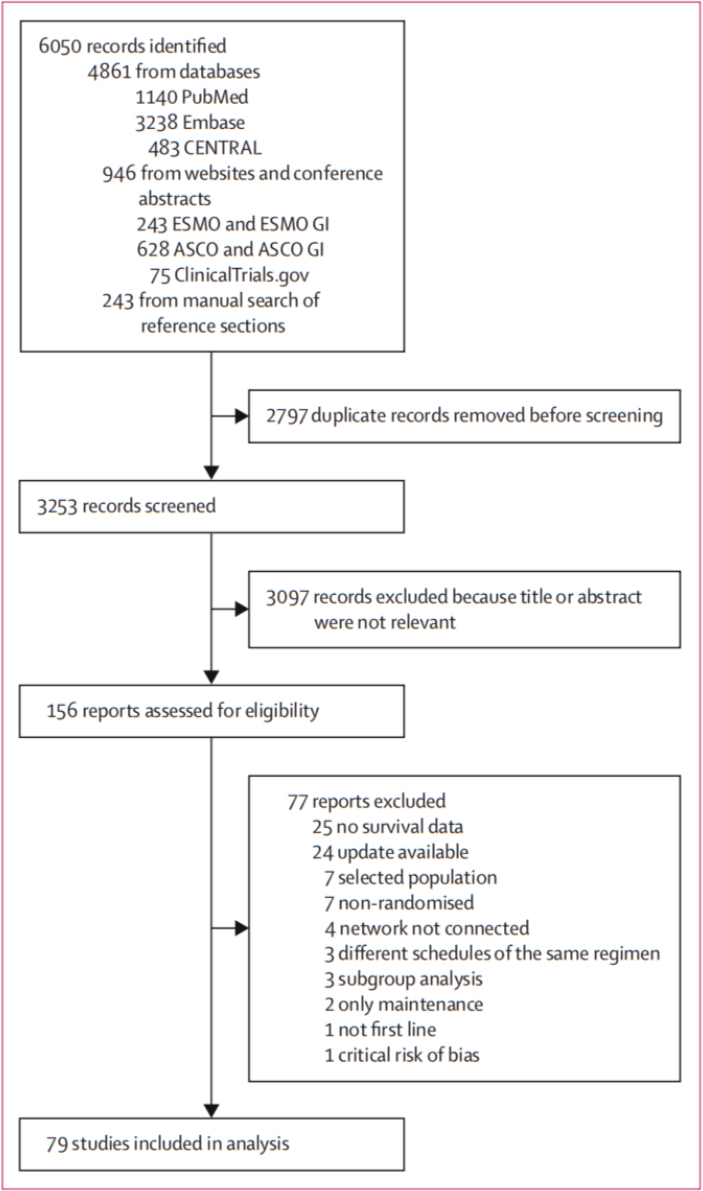 6050 records identified
4861 from databases
1140 PubMed
3238 Embase
483 CENTRAL
946 from websites and conference abstracts
243 ESMO and ESMO GI
628 ASCO and ASCO GI
75 ClinicalTrials.gov
243 from manual search of reference sections

2797 duplicate records removed before screening

3253 records screened

3097 records excluded because title or abstract were not relevant

156 reports assessed for eligibility

77 reports excluded
25 no survival data
24 update available
7 selected population
7 non-randomised
4 network not connected
3 different schedules of the same regimen
3 subgroup analysis
2 only maintenance
1 not first line
1 critical risk of bias

79 studies included in analysis